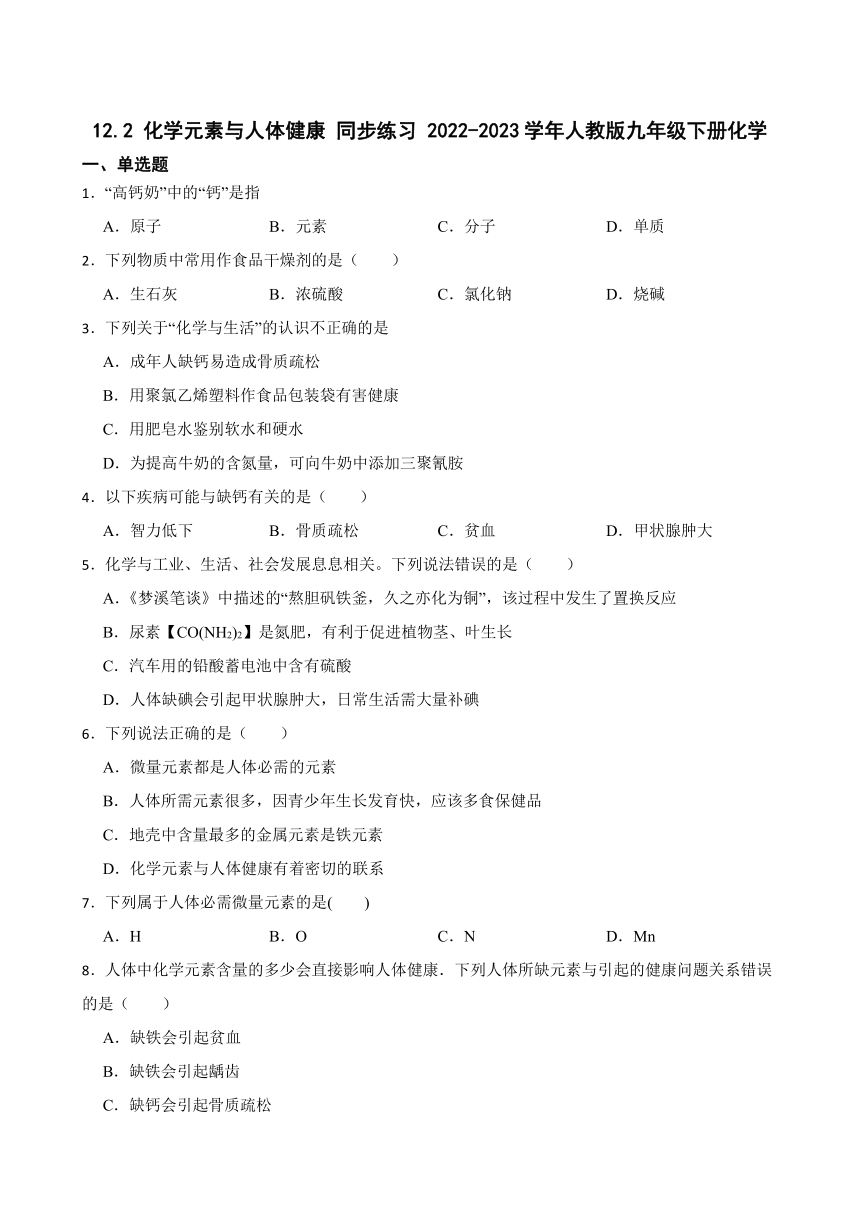 12.2 化学元素与人体健康 同步练习 2022-2023学年人教版九年级下册化学

一、单选题

1．“高钙奶”中的“钙”是指

A．原子　　B．元素　　C．分子　　D．单质

2．下列物质中常用作食品干燥剂的是（　　）

A．生石灰　　B．浓硫酸　　C．氯化钠　　D．烧碱

3．下列关于“化学与生活”的认识不正确的是

A．成年人缺钙易造成骨质疏松

B．用聚氯乙烯塑料作食品包装袋有害健康

C．用肥皂水鉴别软水和硬水

D．为提高牛奶的含氮量，可向牛奶中添加三聚氰胺

4．以下疾病可能与缺钙有关的是（　　）

A．智力低下　　B．骨质疏松　　C．贫血　　D．甲状腺肿大

5．化学与工业、生活、社会发展息息相关。下列说法错误的是（　　）

A．《梦溪笔谈》中描述的“熬胆矾铁釜，久之亦化为铜”，该过程中发生了置换反应

B．尿素【$CO(NH_2)_2$】是氮肥，有利于促进植物茎、叶生长

C．汽车用的铅酸蓄电池中含有硫酸

D．人体缺碘会引起甲状腺肿大，日常生活需大量补碘

6．下列说法正确的是（　　）

A．微量元素都是人体必需的元素

B．人体所需元素很多，因青少年生长发育快，应该多食保健品

C．地壳中含量最多的金属元素是铁元素

D．化学元素与人体健康有着密切的联系

7．下列属于人体必需微量元素的是(　　)

A．H　　B．O　　C．N　　D．Mn

8．人体中化学元素含量的多少会直接影响人体健康．下列人体所缺元素与引起的健康问题关系错误的是（　　）

A．缺铁会引起贫血

B．缺铁会引起龋齿

C．缺钙会引起骨质疏松